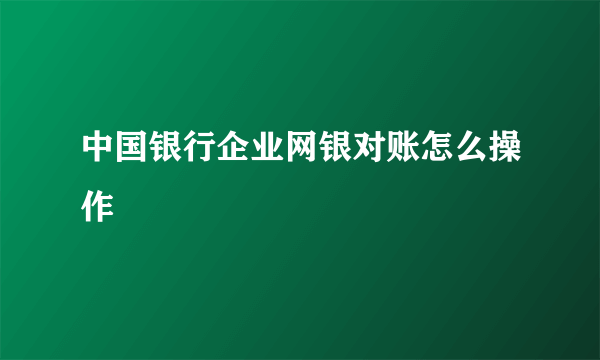 中国银行企业网银对账怎么操作